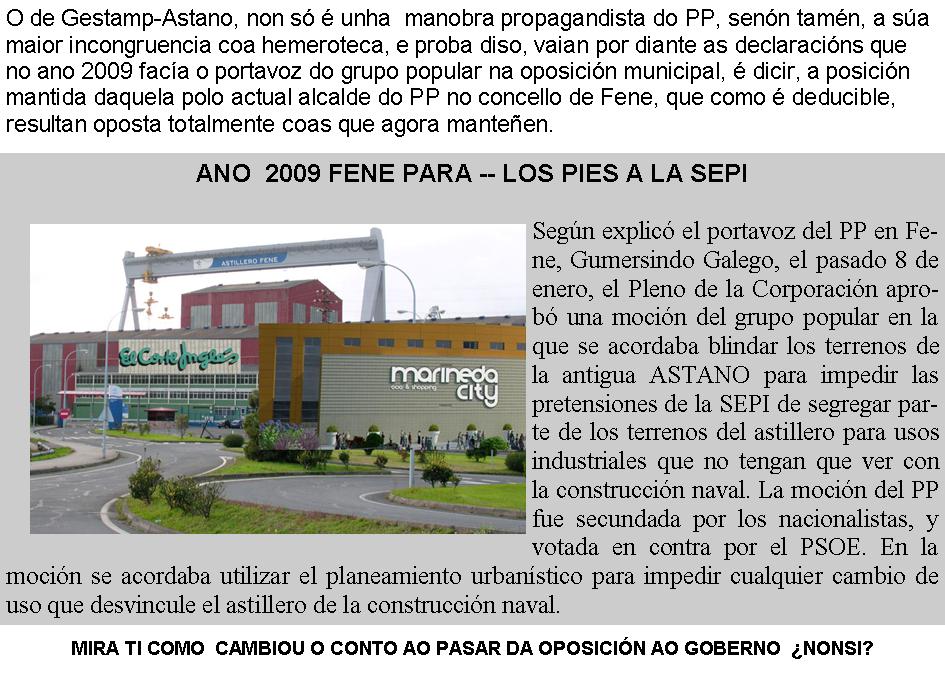 O de Gestamp-Astano, non só é unha manobra propagandista do PP, senón tamén, a súa maior incongruencia coa hemeroteca, e proba diso, vaian por diante as declaracións que no ano 2009 facía o portavoz do grupo popular na oposición municipal, é dicir, a posición mantida daquela polo actual alcalde do PP no concello de Fene, que como é deducible, resultan oposta totalmente coas que agora manteñen.

ANO 2009 FENE PARA -- LOS PIES A LA SEPI

ASTILLERO FENE

El Corte Inglés

marineda city

Según explicó el portavoz del PP en Fene, Gumersindo Galego, el pasado 8 de enero, el Pleno de la Corporación aprobó una moción del grupo popular en la que se acordaba blindar los terrenos de la antigua ASTANO para impedir las pretensiones de la SEPI de segregar parte de los terrenos del astillero para usos industriales que no tengan que ver con la construcción naval. La moción del PP fue secundada por los nacionalistas, y votada en contra por el PSOE. En la moción se acordaba utilizar el planeamiento urbanístico para impedir cualquier cambio de uso que desvincule el astillero de la construcción naval.

MIRA TI COMO CAMBIOU O CONTO AO PASAR DA OPOSICIÓN AO GOBERNO ¿NONSI?